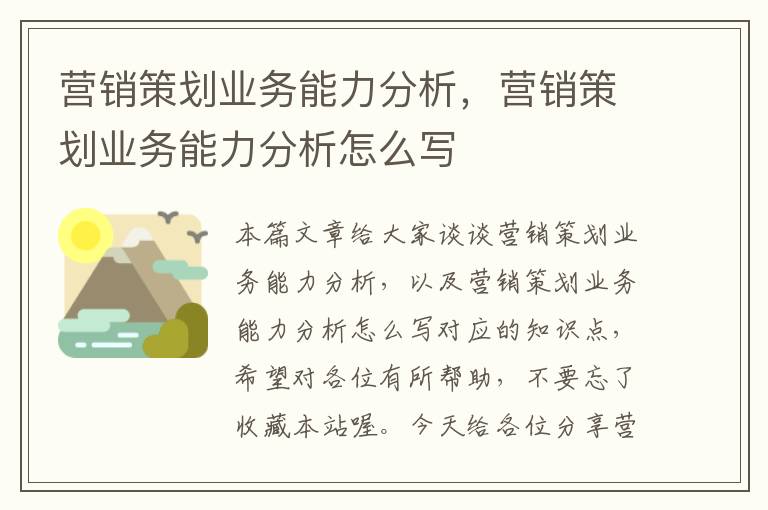 营销策划业务能力分析，营销策划业务能力分析怎么写

本篇文章给大家谈谈营销策划业务能力分析，以及营销策划业务能力分析怎么写对应的知识点，希望对各位有所帮助，不要忘了收藏本站喔。今天给各位分享营